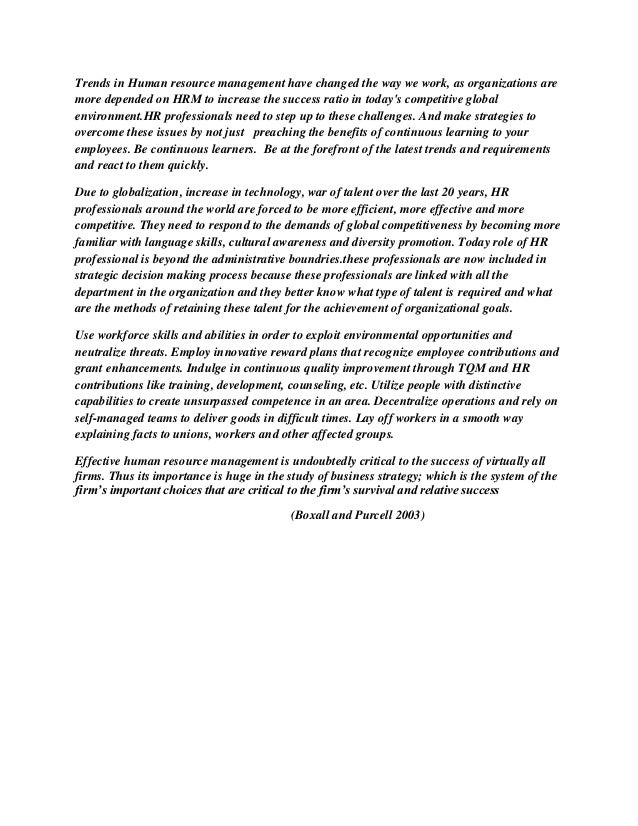 Trends in Human resource management have changed the way we work, as organizations are more depended on HRM to increase the success ratio in today's competitive global environment.HR professionals need to step up to these challenges. And make strategies to overcome these issues by not just preaching the benefits of continuous learning to your employees. Be continuous learners. Be at the forefront of the latest trends and requirements and react to them quickly.

Due to globalization, increase in technology, war of talent over the last 20 years, HR professionals around the world are forced to be more efficient, more effective and more competitive. They need to respond to the demands of global competitiveness by becoming more familiar with language skills, cultural awareness and diversity promotion. Today role of HR professional is beyond the administrative boundries.these professionals are now included in strategic decision making process because these professionals are linked with all the department in the organization and they better know what type of talent is required and what are the methods of retaining these talent for the achievement of organizational goals.

Use workforce skills and abilities in order to exploit environmental opportunities and neutralize threats. Employ innovative reward plans that recognize employee contributions and grant enhancements. Indulge in continuous quality improvement through TQM and HR contributions like training, development, counseling, etc. Utilize people with distinctive capabilities to create unsurpassed competence in an area. Decentralize operations and rely on self-managed teams to deliver goods in difficult times. Lay off workers in a smooth way explaining facts to unions, workers and other affected groups.

Effective human resource management is undoubtedly critical to the success of virtually all firms. Thus its importance is huge in the study of business strategy; which is the system of the firm's important choices that are critical to the firm's survival and relative success

(Boxall and Purcell 2003)